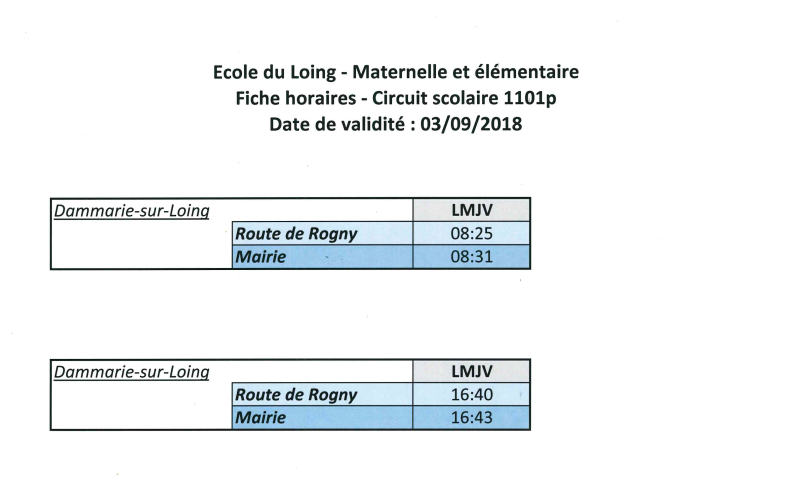 Ecole du Loing - Maternelle et élémentaire
Fiche horaires - Circuit scolaire 1101p
Date de validité : 03/09/2018

| Dammarie-sur-Loing | | LMJV |
|---|---|---|
| | Route de Rogny | 08:25 |
| | Mairie | 08:31 |

| Dammarie-sur-Loing | | LMJV |
|---|---|---|
| | Route de Rogny | 16:40 |
| | Mairie | 16:43 |